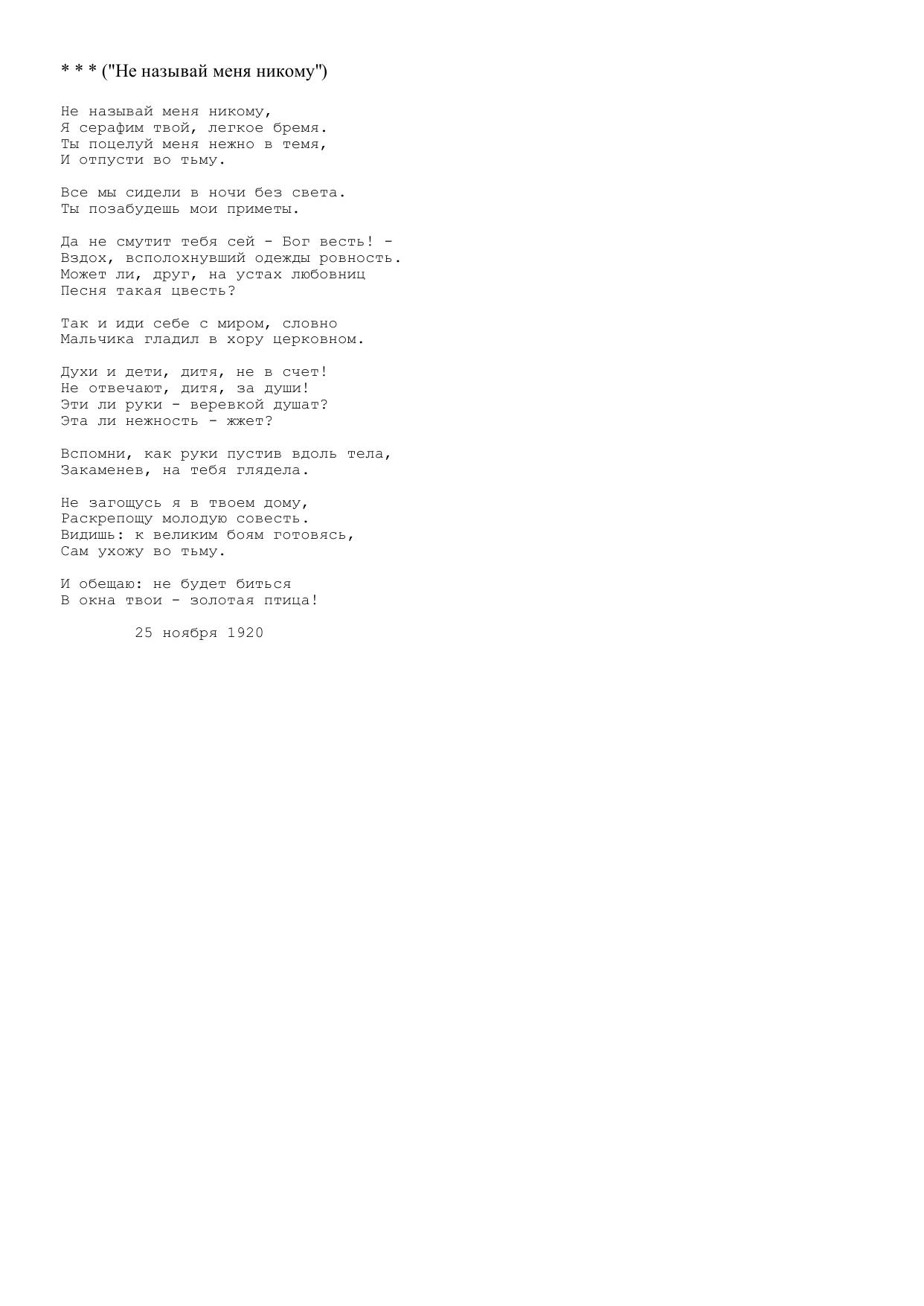 * * * ("Не называй меня никому")

Не называй меня никому,
Я серафим твой, легкое бремя.
Ты поцелуй меня нежно в темя,
И отпусти во тьму.

Все мы сидели в ночи без света.
Ты позабудешь мои приметы.

Да не смутит тебя сей - Бог весть! -
Вздох, всполохнувший одежды ровность.
Может ли, друг, на устах любовниц
Песня такая цвесть?

Так и иди себе с миром, словно
Мальчика гладил в хору церковном.

Духи и дети, дитя, не в счет!
Не отвечают, дитя, за души!
Эти ли руки - веревкой душат?
Эта ли нежность - жжет?

Вспомни, как руки пустив вдоль тела,
Закаменев, на тебя глядела.

Не загощусь я в твоем дому,
Раскрепощу молодую совесть.
Видишь: к великим боям готовясь,
Сам ухожу во тьму.

И обещаю: не будет биться
В окна твои - золотая птица!

25 ноября 1920